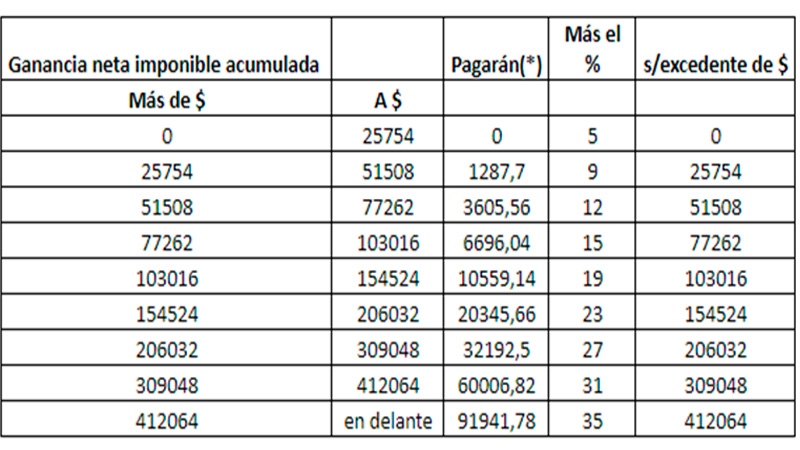 | Ganancia neta imponible acumulada | | Pagarán(*) | Más el % | s/excedente de $ |
|---|---|---|---|---|
| Más de $ | A $ | | | |
| 0 | 25754 | 0 | 5 | 0 |
| 25754 | 51508 | 1287,7 | 9 | 25754 |
| 51508 | 77262 | 3605,56 | 12 | 51508 |
| 77262 | 103016 | 6696,04 | 15 | 77262 |
| 103016 | 154524 | 10559,14 | 19 | 103016 |
| 154524 | 206032 | 20345,66 | 23 | 154524 |
| 206032 | 309048 | 32192,5 | 27 | 206032 |
| 309048 | 412064 | 60006,82 | 31 | 309048 |
| 412064 | en delante | 91941,78 | 35 | 412064 |